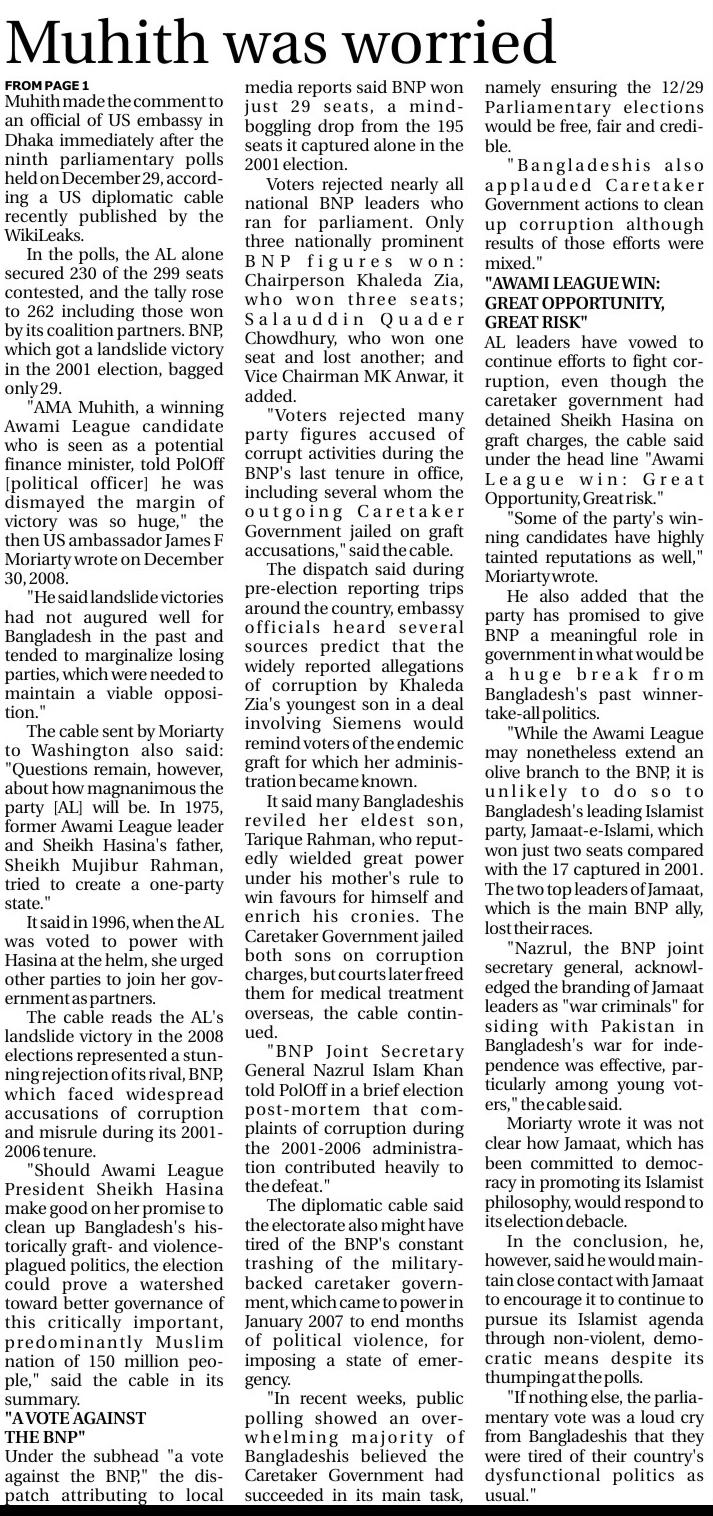 Muhith was worried

FROM PAGE 1
Muhith made the comment to an official of US embassy in Dhaka immediately after the ninth parliamentary polls held on December 29, according a US diplomatic cable recently published by the WikiLeaks.

In the polls, the AL alone secured 230 of the 299 seats contested, and the tally rose to 262 including those won by its coalition partners. BNP, which got a landslide victory in the 2001 election, bagged only 29.

"AMA Muhith, a winning Awami League candidate who is seen as a potential finance minister, told PolOff [political officer] he was dismayed the margin of victory was so huge," the then US ambassador James F Moriarty wrote on December 30, 2008.

"He said landslide victories had not augured well for Bangladesh in the past and tended to marginalize losing parties, which were needed to maintain a viable opposition."

The cable sent by Moriarty to Washington also said: "Questions remain, however, about how magnanimous the party [AL] will be. In 1975, former Awami League leader and Sheikh Hasina's father, Sheikh Mujibur Rahman, tried to create a one-party state."

It said in 1996, when the AL was voted to power with Hasina at the helm, she urged other parties to join her government as partners.

The cable reads the AL's landslide victory in the 2008 elections represented a stunning rejection of its rival, BNP, which faced widespread accusations of corruption and misrule during its 2001-2006 tenure.

"Should Awami League President Sheikh Hasina make good on her promise to clean up Bangladesh's historically graft- and violence-plagued politics, the election could prove a watershed toward better governance of this critically important, predominantly Muslim nation of 150 million people," said the cable in its summary.

"A VOTE AGAINST THE BNP"
Under the subhead "a vote against the BNP," the dispatch attributing to local media reports said BNP won just 29 seats, a mind-boggling drop from the 195 seats it captured alone in the 2001 election.

Voters rejected nearly all national BNP leaders who ran for parliament. Only three nationally prominent BNP figures won: Chairperson Khaleda Zia, who won three seats; Salauddin Quader Chowdhury, who won one seat and lost another; and Vice Chairman MK Anwar, it added.

"Voters rejected many party figures accused of corrupt activities during the BNP's last tenure in office, including several whom the outgoing Caretaker Government jailed on graft accusations," said the cable.

The dispatch said during pre-election reporting trips around the country, embassy officials heard several sources predict that the widely reported allegations of corruption by Khaleda Zia's youngest son in a deal involving Siemens would remind voters of the endemic graft for which her administration became known.

It said many Bangladeshis reviled her eldest son, Tarique Rahman, who reputedly wielded great power under his mother's rule to win favours for himself and enrich his cronies. The Caretaker Government jailed both sons on corruption charges, but courts later freed them for medical treatment overseas, the cable continued.

"BNP Joint Secretary General Nazrul Islam Khan told PolOff in a brief election post-mortem that complaints of corruption during the 2001-2006 administration contributed heavily to the defeat."

The diplomatic cable said the electorate also might have tired of the BNP's constant trashing of the military-backed caretaker government, which came to power in January 2007 to end months of political violence, for imposing a state of emergency.

"In recent weeks, public polling showed an overwhelming majority of Bangladeshis believed the Caretaker Government had succeeded in its main task, namely ensuring the 12/29 Parliamentary elections would be free, fair and credible.

"Bangladeshis also applauded Caretaker Government actions to clean up corruption although results of those efforts were mixed."

"AWAMI LEAGUE WIN: GREAT OPPORTUNITY, GREAT RISK"
AL leaders have vowed to continue efforts to fight corruption, even though the caretaker government had detained Sheikh Hasina on graft charges, the cable said under the head line "Awami League win: Great Opportunity, Great risk."

"Some of the party's winning candidates have highly tainted reputations as well," Moriarty wrote.

He also added that the party has promised to give BNP a meaningful role in government in what would be a huge break from Bangladesh's past winner-take-all politics.

"While the Awami League may nonetheless extend an olive branch to the BNP, it is unlikely to do so to Bangladesh's leading Islamist party, Jamaat-e-Islami, which won just two seats compared with the 17 captured in 2001. The two top leaders of Jamaat, which is the main BNP ally, lost their races.

"Nazrul, the BNP joint secretary general, acknowledged the branding of Jamaat leaders as "war criminals" for siding with Pakistan in Bangladesh's war for independence was effective, particularly among young voters," the cable said.

Moriarty wrote it was not clear how Jamaat, which has been committed to democracy in promoting its Islamist philosophy, would respond to its election debacle.

In the conclusion, he, however, said he would maintain close contact with Jamaat to encourage it to continue to pursue its Islamist agenda through non-violent, democratic means despite its thumping at the polls.

"If nothing else, the parliamentary vote was a loud cry from Bangladeshis that they were tired of their country's dysfunctional politics as usual."